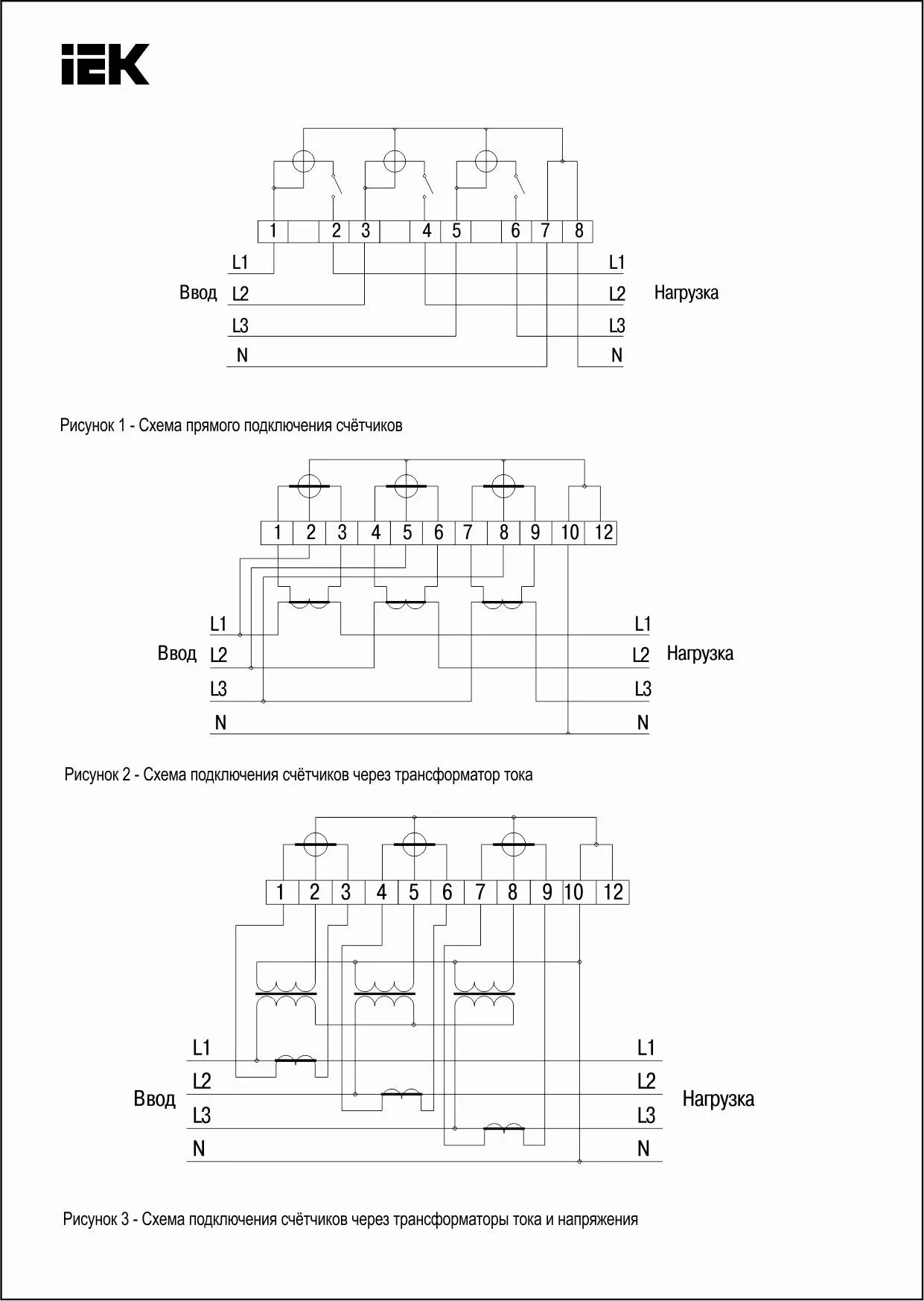 IEK

1 2 3 4 5 6 7 8

L1
Ввод L2
L3
N

L1
L2 Нагрузка
L3
N

Рисунок 1 - Схема прямого подключения счётчиков

1 2 3 4 5 6 7 8 9 10 12

L1
Ввод L2
L3
N

L1
L2 Нагрузка
L3
N

Рисунок 2 - Схема подключения счётчиков через трансформатор тока

1 2 3 4 5 6 7 8 9 10 12

L1
L2
Ввод
L3
N

L1
L2
Нагрузка
L3
N

Рисунок 3 - Схема подключения счётчиков через трансформаторы тока и напряжения